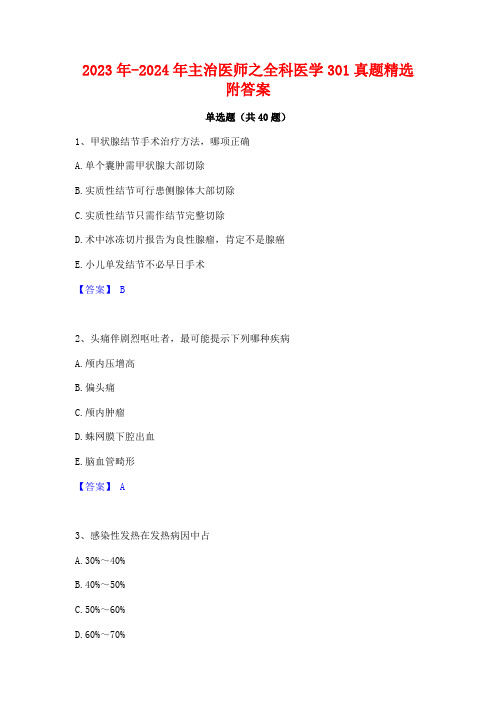 2023年-2024年主治医师之全科医学301真题精选附答案

单选题（共40题）

1、甲状腺结节手术治疗方法，哪项正确

A. 单个囊肿需甲状腺大部切除

B. 实质性结节可行患侧腺体大部切除

C. 实质性结节只需作结节完整切除

D. 术中冰冻切片报告为良性腺瘤，肯定不是腺癌

E. 小儿单发结节不必早日手术

【答案】 B

2、头痛伴剧烈呕吐者，最可能提示下列哪种疾病

A. 颅内压增高

B. 偏头痛

C. 颅内肿瘤

D. 蛛网膜下腔出血

E. 脑血管畸形

【答案】 A

3、感染性发热在发热病因中占

A. 30%～40%

B. 40%～50%

C. 50%～60%

D. 60%～70%